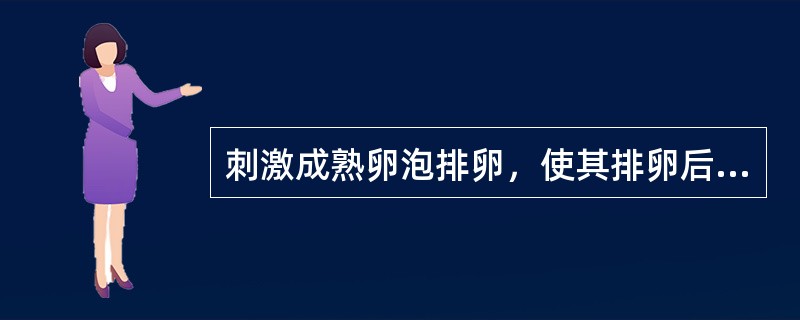 刺激成熟卵泡排卵，使其排卵后...